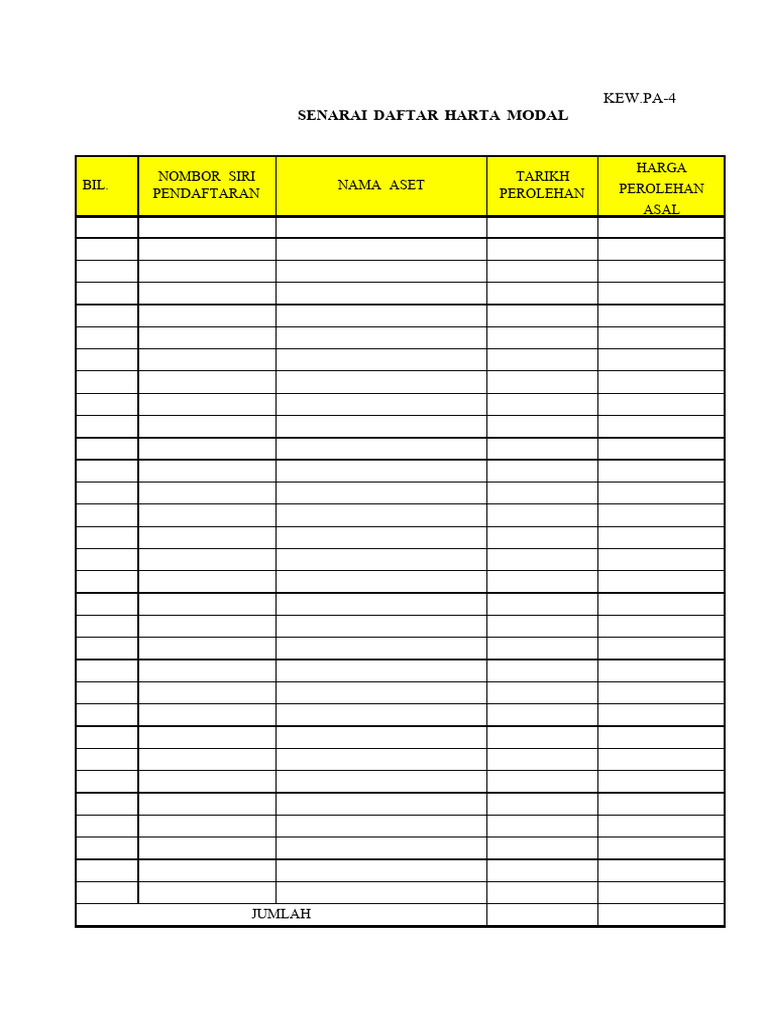 KEW.PA-4

SENARAI DAFTAR HARTA MODAL

| BIL. | NOMBOR SIRI PENDAFTARAN | NAMA ASET | TARIKH PEROLEHAN | HARGA PEROLEHAN ASAL |
|---|---|---|---|---|
| | | | | |
| | | | | |
| | | | | |
| | | | | |
| | | | | |
| | | | | |
| | | | | |
| | | | | |
| | | | | |
| | | | | |
| | | | | |
| | | | | |
| | | | | |
| | | | | |
| | | | | |
| | | | | |
| | | | | |
| | | | | |
| | | | | |
| | | | | |
| | | | | |
| | | | | |
| | | | | |
| | | | | |
| | | | | |
| | | | | |
| | | | | |
| | | | | |
| | | | | |
| | | | | |
| | | | | |
| JUMLAH | | | | |